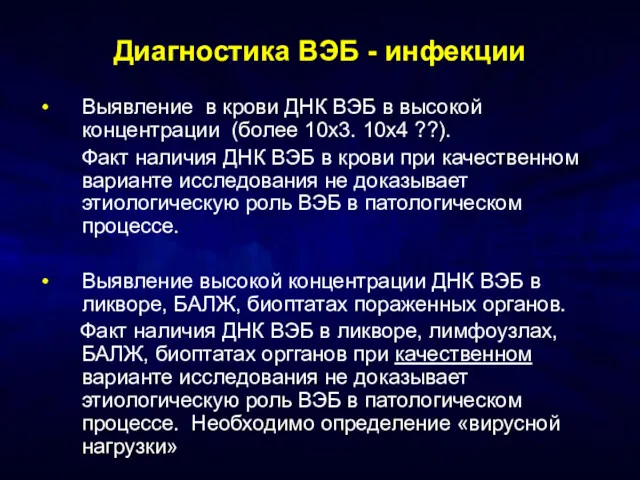 Диагностика ВЭБ - инфекции

• Выявление в крови ДНК ВЭБ в высокой концентрации (более 10х3. 10х4 ??).

Факт наличия ДНК ВЭБ в крови при качественном варианте исследования не доказывает этиологическую роль ВЭБ в патологическом процессе.

• Выявление высокой концентрации ДНК ВЭБ в ликворе, БАЛЖ, биоптатах пораженных органов.

Факт наличия ДНК ВЭБ в ликворе, лимфоузлах, БАЛЖ, биоптатах оргганов при качественном варианте исследования не доказывает этиологическую роль ВЭБ в патологическом процессе. Необходимо определение «вирусной нагрузки»